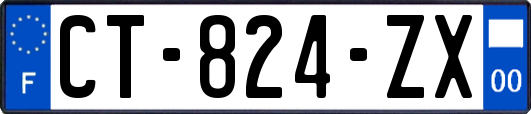 F
CT-824-ZX
00